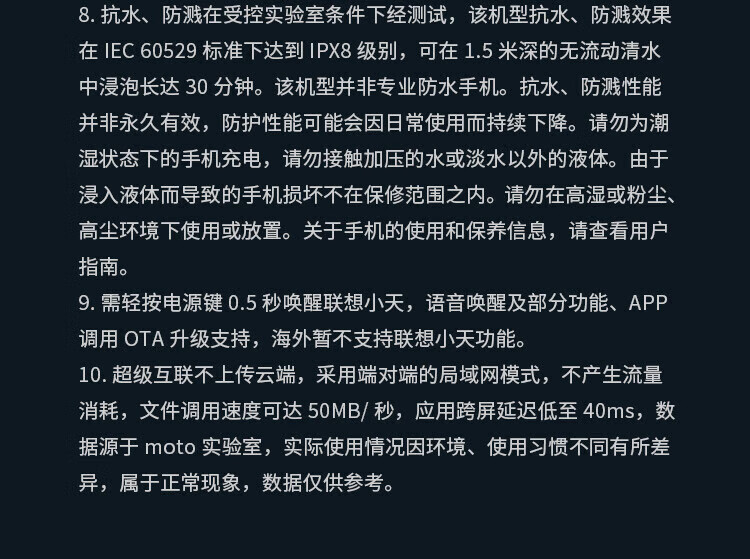 8.抗水、防溅在受控实验室条件下经测试，该机型抗水、防溅效果在IEC 60529标准下达到IPX8级别，可在1.5米深的无流动清水中浸泡长达30分钟。该机型并非专业防水手机。抗水、防溅性能并非永久有效，防护性能可能会因日常使用而持续下降。请勿为潮湿状态下的手机充电，请勿接触加压的水或淡水以外的液体。由于浸入液体而导致的手机损坏不在保修范围之内。请勿在高湿或粉尘、高尘环境下使用或放置。关于手机的使用和保养信息，请查看用户指南。

9.需轻按电源键0.5秒唤醒联想小天，语音唤醒及部分功能、APP调用OTA升级支持，海外暂不支持联想小天功能。

10.超级互联不上传云端，采用端对端的局域网模式，不产生流量消耗，文件调用速度可达50MB/秒，应用跨屏延迟低至40ms，数据源于moto实验室，实际使用情况因环境、使用习惯不同有所差异，属于正常现象，数据仅供参考。